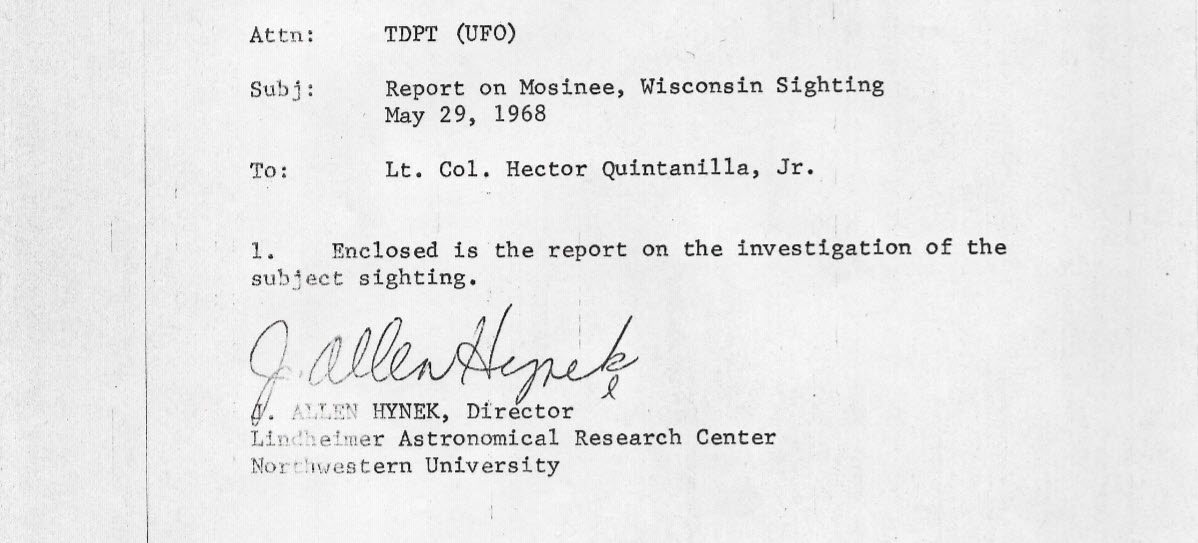 Attn: TDPT (UFO)

Subj: Report on Mosinee, Wisconsin Sighting
May 29, 1968

To: Lt. Col. Hector Quintanilla, Jr.

1. Enclosed is the report on the investigation of the subject sighting.

J. Allen Hynek

J. ALLEN HYNEK, Director
Lindheimer Astronomical Research Center
Northwestern University